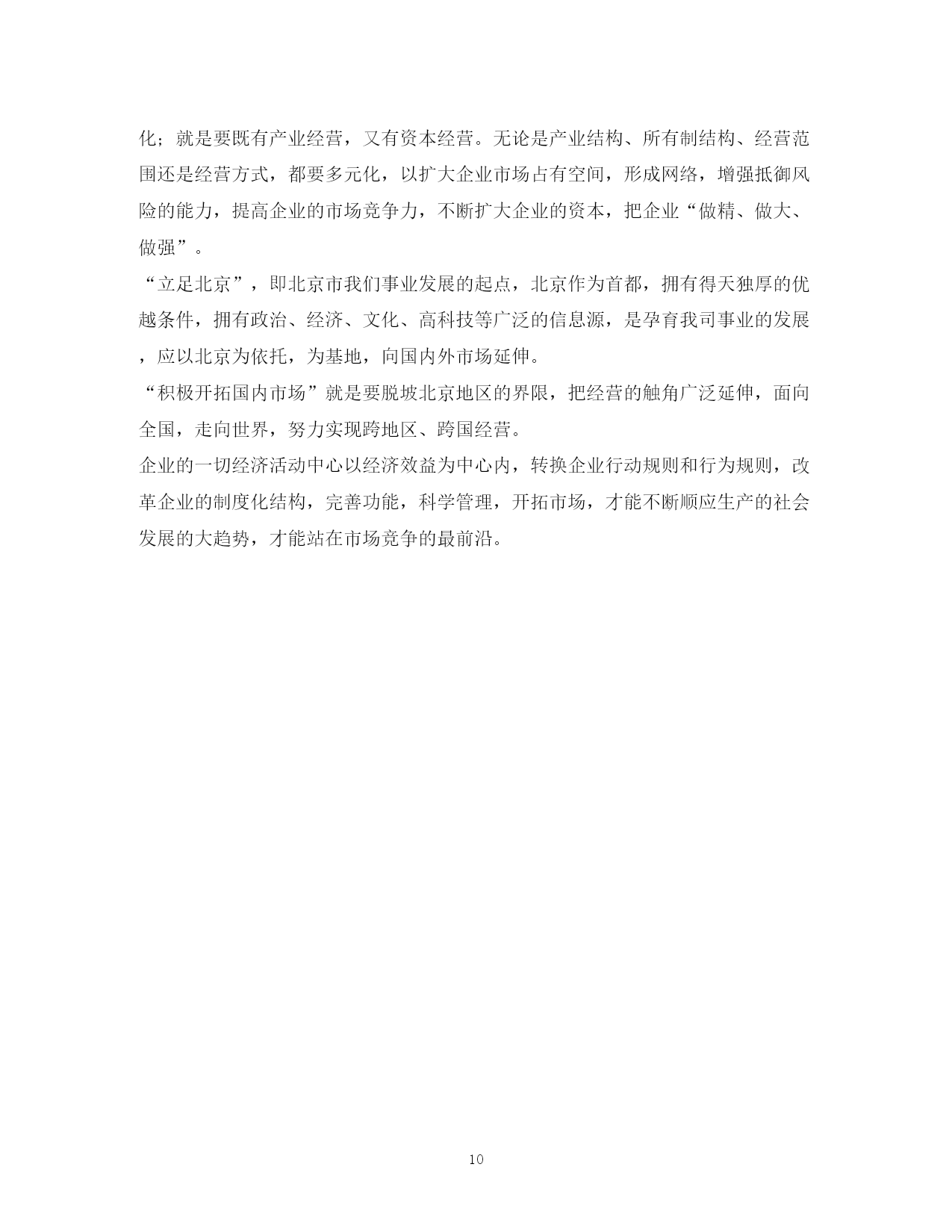 化；就是要既有产业经营，又有资本经营。无论是产业结构、所有制结构、经营范围还是经营方式，都要多元化，以扩大企业市场占有空间，形成网络，增强抵御风险的能力，提高企业的市场竞争力，不断扩大企业的资本，把企业“做精、做大、做强”。

“立足北京”，即北京市我们事业发展的起点，北京作为首都，拥有得天独厚的优越条件，拥有政治、经济、文化、高科技等广泛的信息源，是孕育我司事业的发展，应以北京为依托，为基地，向国内外市场延伸。

“积极开拓国内市场”就是要脱坡北京地区的界限，把经营的触角广泛延伸，面向全国，走向世界，努力实现跨地区、跨国经营。

企业的一切经济活动中心以经济效益为中心内，转换企业行动规则和行为规则，改革企业的制度化结构，完善功能，科学管理，开拓市场，才能不断顺应生产的社会发展的大趋势，才能站在市场竞争的最前沿。

10